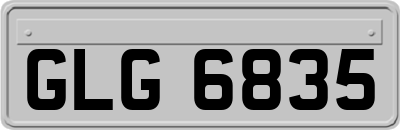 GLG 6835